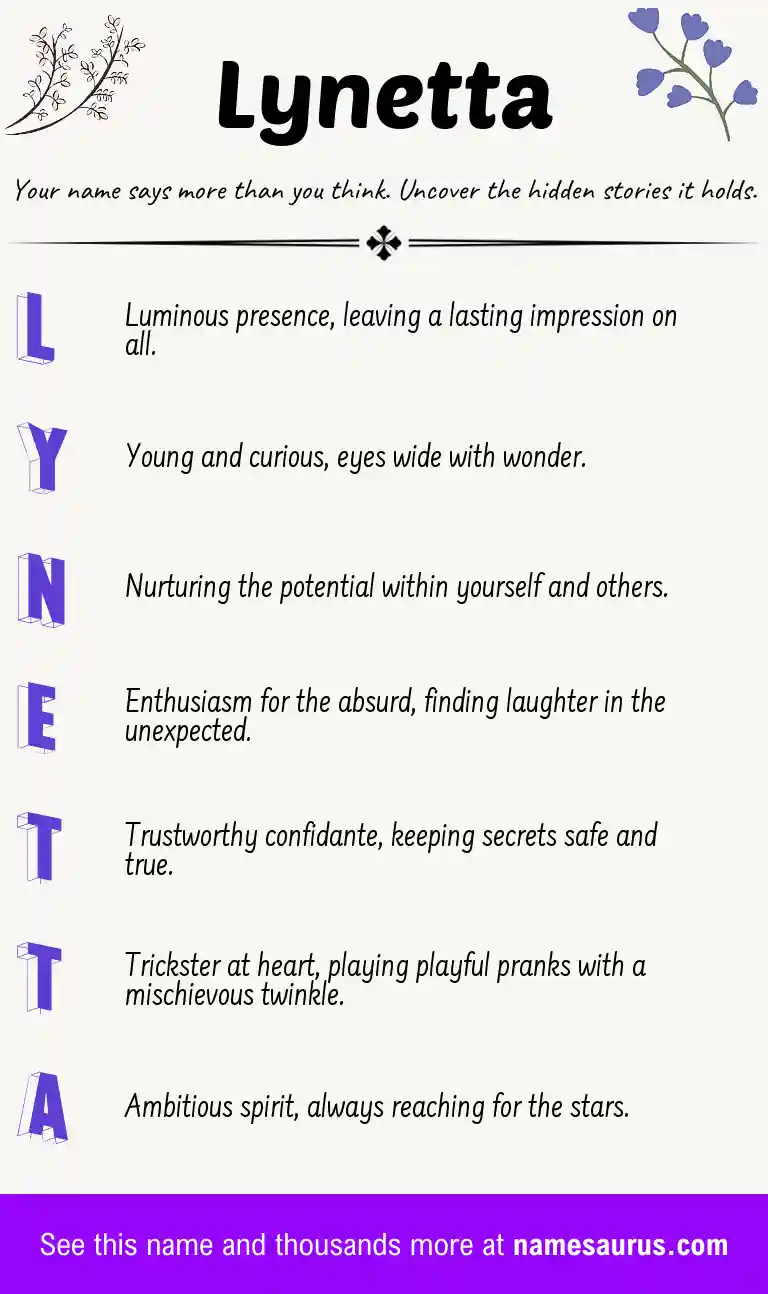 Lynetta

Your name says more than you think. Uncover the hidden stories it holds.

L
Luminous presence, leaving a lasting impression on all.

Y
Young and curious, eyes wide with wonder.

N
Nurturing the potential within yourself and others.

E
Enthusiasm for the absurd, finding laughter in the unexpected.

T
Trustworthy confidante, keeping secrets safe and true.

T
Trickster at heart, playing playful pranks with a mischievous twinkle.

A
Ambitious spirit, always reaching for the stars.

See this name and thousands more at namesaurus.com